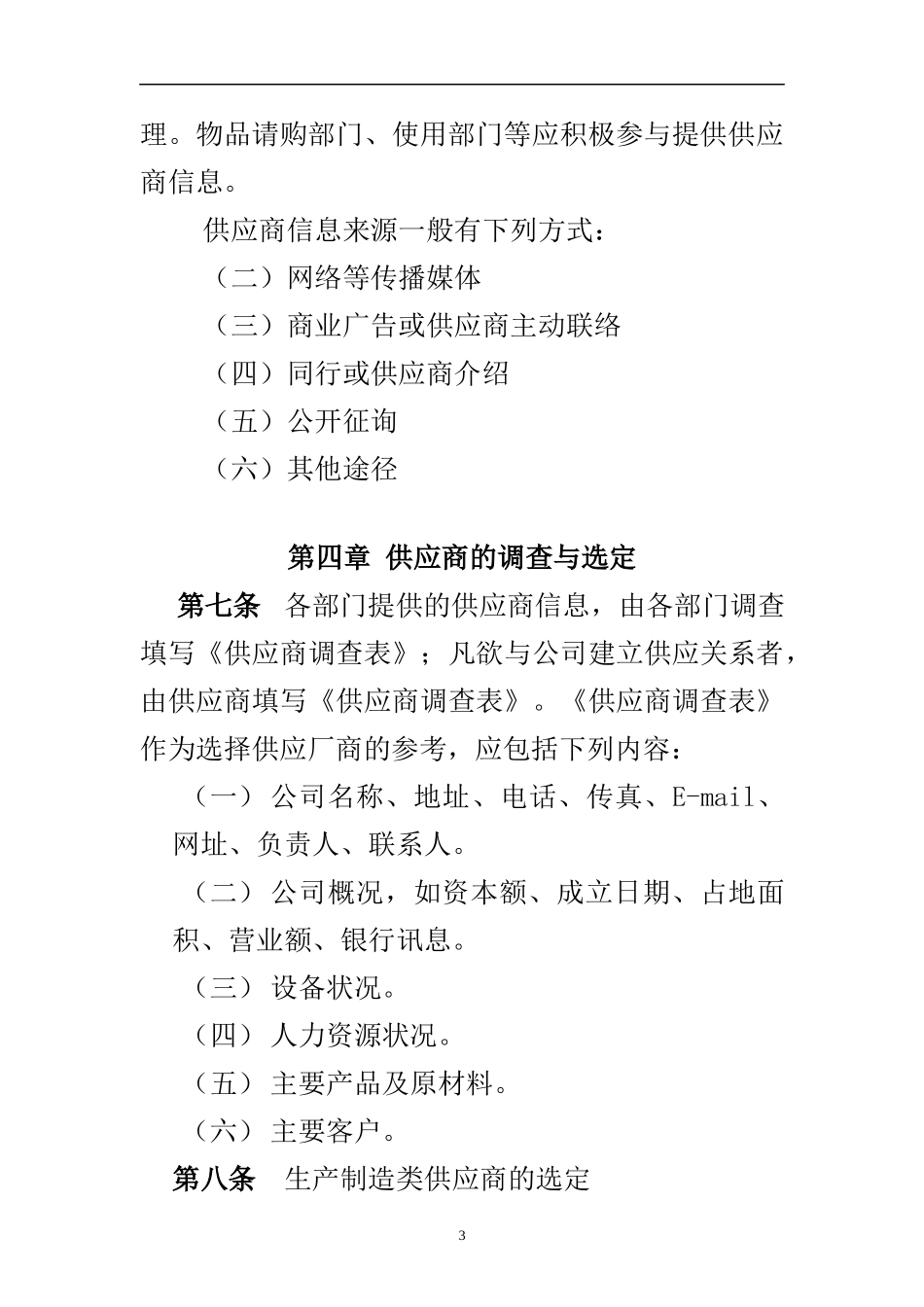 理。物品请购部门、使用部门等应积极参与提供供应商信息。

供应商信息来源一般有下列方式：

（二）网络等传播媒体

（三）商业广告或供应商主动联络

（四）同行或供应商介绍

（五）公开征询

（六）其他途径

第四章 供应商的调查与选定

第七条 各部门提供的供应商信息，由各部门调查填写《供应商调查表》；凡欲与公司建立供应关系者，由供应商填写《供应商调查表》。《供应商调查表》作为选择供应厂商的参考，应包括下列内容：

（一） 公司名称、地址、电话、传真、E-mail、网址、负责人、联系人。

（二） 公司概况，如资本额、成立日期、占地面积、营业额、银行讯息。

（三） 设备状况。

（四） 人力资源状况。

（五） 主要产品及原材料。

（六） 主要客户。

第八条 生产制造类供应商的选定

3